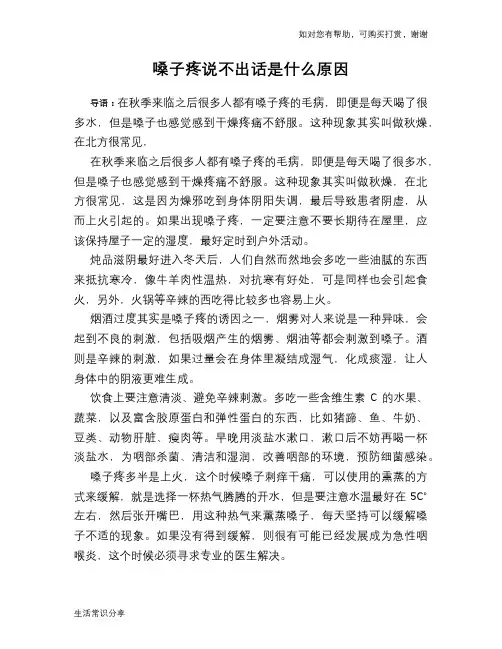 如对您有帮助，可购买打赏，谢谢

嗓子疼说不出话是什么原因

导语：在秋季来临之后很多人都有嗓子疼的毛病，即便是每天喝了很多水，但是嗓子也感觉感到干燥疼痛不舒服。这种现象其实叫做秋燥，在北方很常见，

在秋季来临之后很多人都有嗓子疼的毛病，即便是每天喝了很多水，但是嗓子也感觉感到干燥疼痛不舒服。这种现象其实叫做秋燥，在北方很常见，这是因为燥邪吃到身体阴阳失调，最后导致患者阴虚，从而上火引起的。如果出现嗓子疼，一定要注意不要长期待在屋里，应该保持屋子一定的湿度，最好定时到户外活动。

炖品滋阴最好进入冬天后，人们自然而然地会多吃一些油腻的东西来抵抗寒冷，像牛羊肉性温热，对抗寒有好处，可是同样也会引起食火，另外，火锅等辛辣的西吃得比较多也容易上火。

烟酒过度其实是嗓子疼的诱因之一，烟雾对人来说是一种异味，会起到不良的刺激，包括吸烟产生的烟雾、烟油等都会刺激到嗓子。酒则是辛辣的刺激，如果过量会在身体里凝结成湿气，化成痰湿，让人身体中的阴液更难生成。

饮食上要注意清淡、避免辛辣刺激。多吃一些含维生素 C 的水果、蔬菜，以及富含胶原蛋白和弹性蛋白的东西，比如猪蹄、鱼、牛奶、豆类、动物肝脏、瘦肉等。早晚用淡盐水漱口，漱口后不妨再喝一杯淡盐水，为咽部杀菌、清洁和湿润，改善咽部的环境，预防细菌感染。

嗓子疼多半是上火，这个时候嗓子刺痒干痛，可以使用的熏蒸的方式来缓解，就是选择一杯热气腾腾的开水，但是要注意水温最好在 5C°左右，然后张开嘴巴，用这种热气来熏蒸嗓子，每天坚持可以缓解嗓子不适的现象。如果没有得到缓解，则很有可能已经发展成为急性咽喉炎，这个时候必须寻求专业的医生解决。

生活常识分享